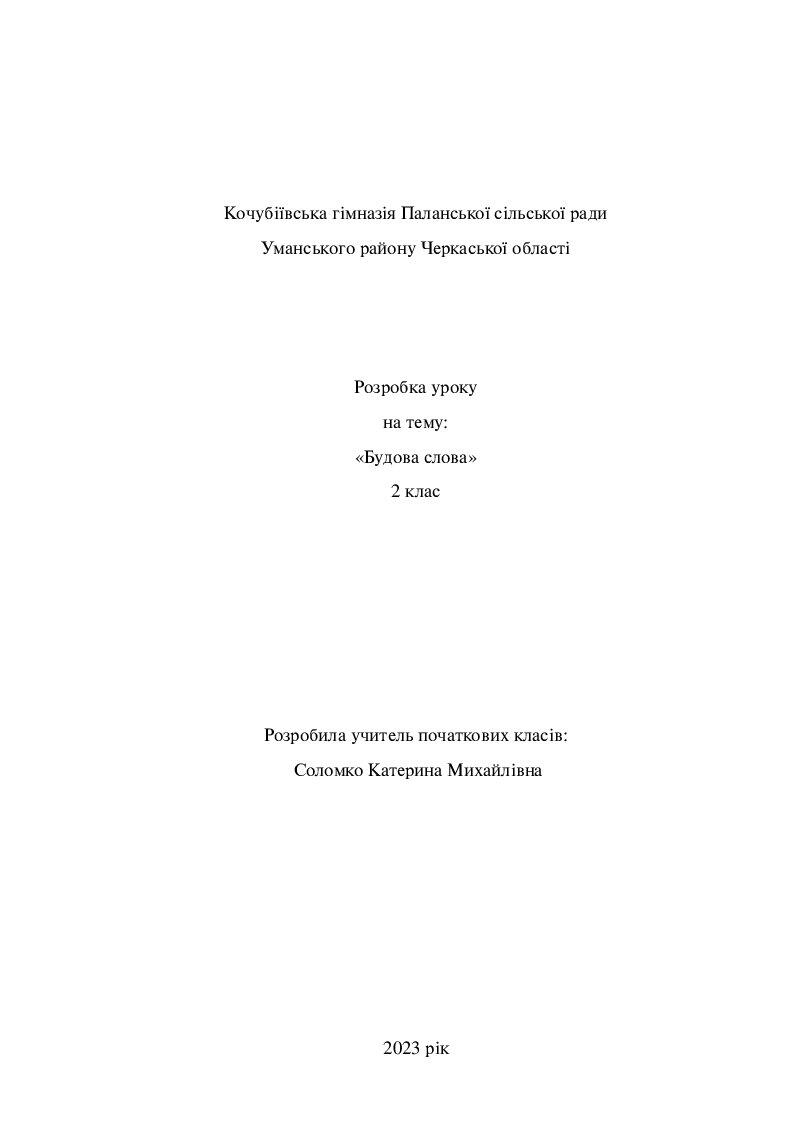 Кочубіївська гімназія Паланської сільської ради
Уманського району Черкаської області

Розробка уроку
на тему:
«Будова слова»
2 клас

Розробила учитель початкових класів:
Соломко Катерина Михайлівна

2023 рік